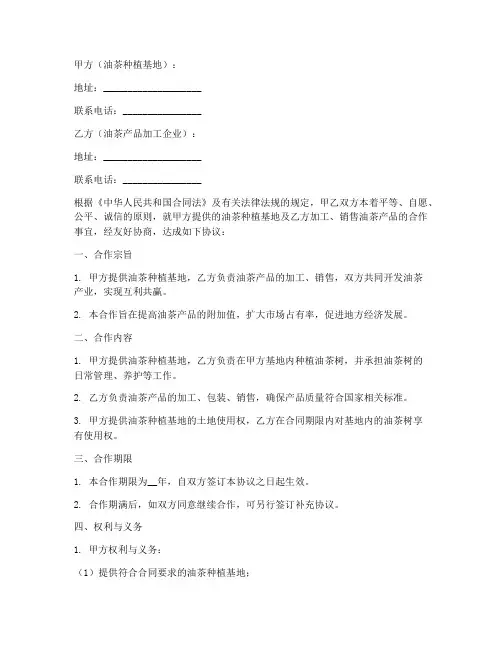 甲方（油茶种植基地）：

地址：____________________

联系电话：________________

乙方（油茶产品加工企业）：

地址：____________________

联系电话：________________

根据《中华人民共和国合同法》及有关法律法规的规定，甲乙双方本着平等、自愿、公平、诚信的原则，就甲方提供的油茶种植基地及乙方加工、销售油茶产品的合作事宜，经友好协商，达成如下协议：

一、合作宗旨

1. 甲方提供油茶种植基地，乙方负责油茶产品的加工、销售，双方共同开发油茶产业，实现互利共赢。

2. 本合作旨在提高油茶产品的附加值，扩大市场占有率，促进地方经济发展。

二、合作内容

1. 甲方提供油茶种植基地，乙方负责在甲方基地内种植油茶树，并承担油茶树的日常管理、养护等工作。

2. 乙方负责油茶产品的加工、包装、销售，确保产品质量符合国家相关标准。

3. 甲方提供油茶种植基地的土地使用权，乙方在合同期限内对基地内的油茶树享有使用权。

三、合作期限

1. 本合作期限为__年，自双方签订本协议之日起生效。

2. 合作期满后，如双方同意继续合作，可另行签订补充协议。

四、权利与义务

1. 甲方权利与义务：

（1）提供符合合同要求的油茶种植基地；